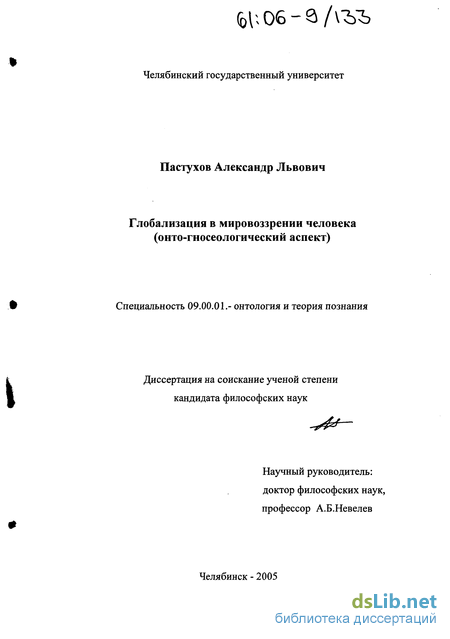 61:06-9/133

Челябинский государственный университет

Пастухов Александр Львович

Глобализация в мировоззрении человека (онто-гносеологический аспект)

Специальность 09.00.01.- онтология и теория познания

Диссертация на соискание ученой степени кандидата философских наук

Научный руководитель: доктор философских наук, профессор А.Б.Невелев

Челябинск - 2005

dsLib.net
библиотека диссертаций